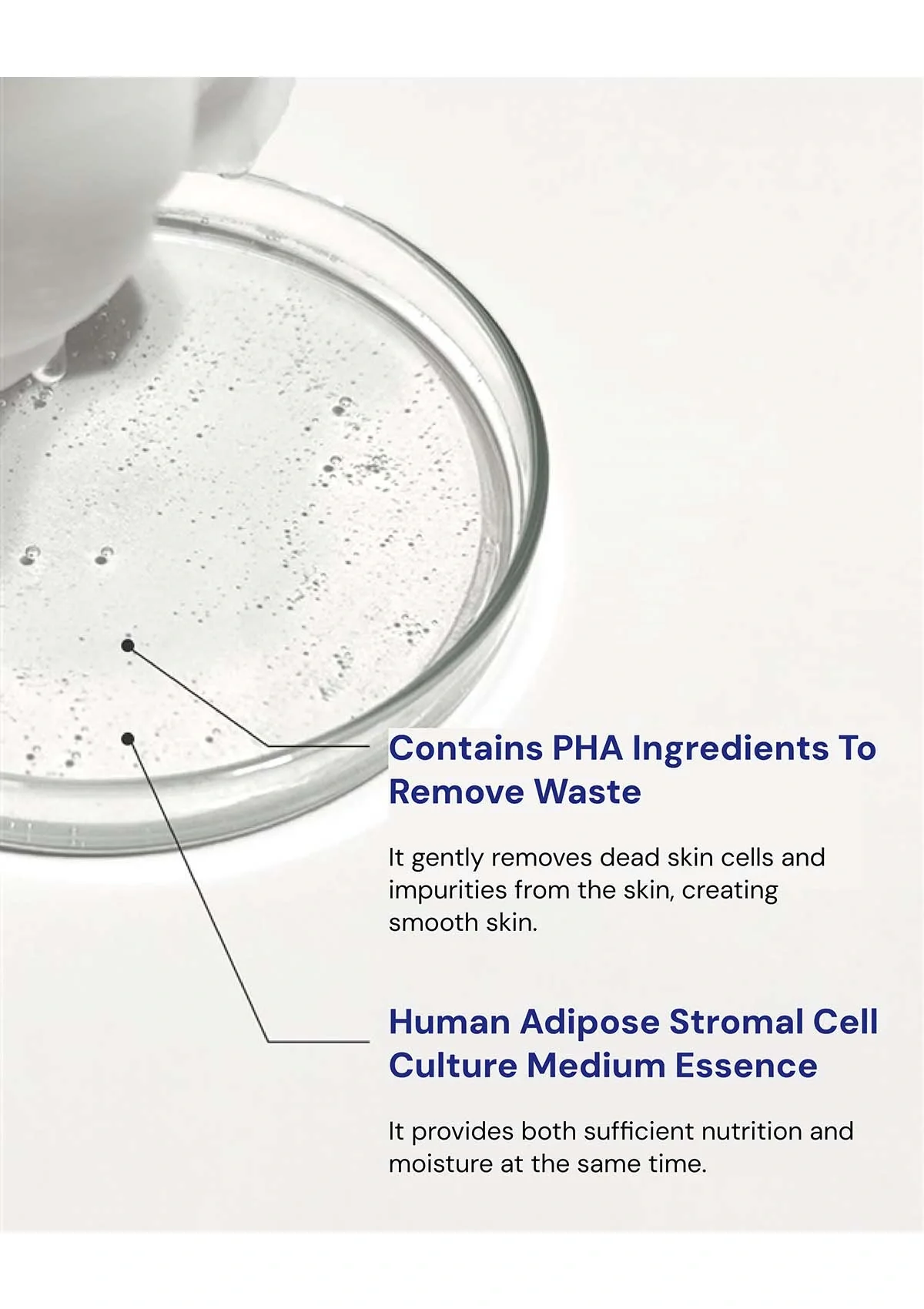 Contains PHA Ingredients To Remove Waste

It gently removes dead skin cells and impurities from the skin, creating smooth skin.

Human Adipose Stromal Cell Culture Medium Essence

It provides both sufficient nutrition and moisture at the same time.